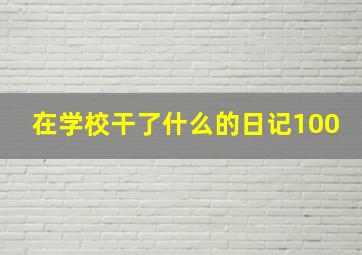 在学校干了什么的日记100